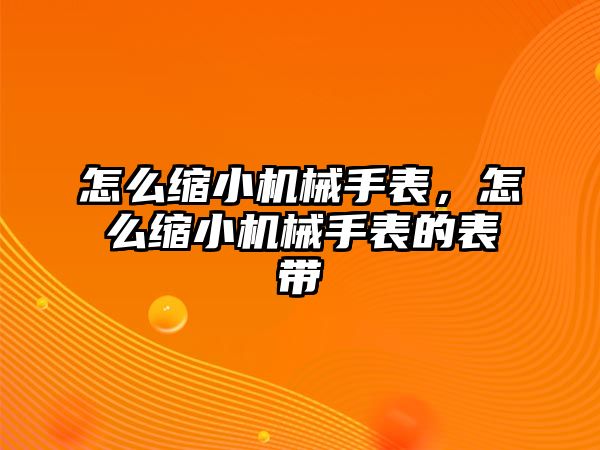 怎么缩小机械手表，怎么缩小机械手表的表带